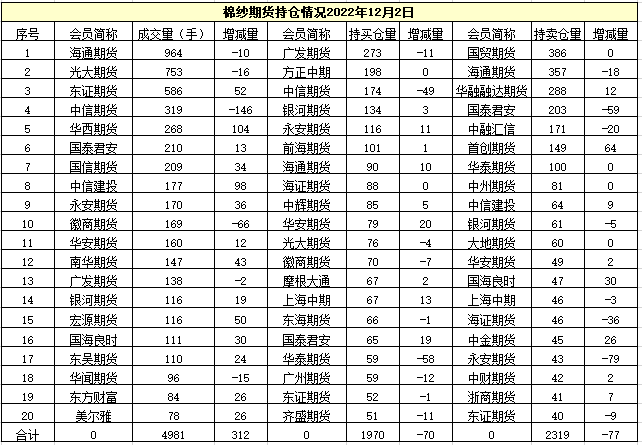 棉纱期货持仓情况2022年12月2日

| 序号 | 会员简称 | 成交量（手） | 增减量 | 会员简称 | 持买仓量 | 增减量 | 会员简称 | 持卖仓量 | 增减量 |
|---|---|---|---|---|---|---|---|---|---|
| 1 | 海通期货 | 964 | -10 | 广发期货 | 273 | -11 | 国贸期货 | 386 | 0 |
| 2 | 光大期货 | 753 | -16 | 方正中期 | 198 | 0 | 海通期货 | 357 | -18 |
| 3 | 东证期货 | 586 | 52 | 中信期货 | 174 | -49 | 华融融达期货 | 288 | 12 |
| 4 | 中信期货 | 319 | -146 | 银河期货 | 134 | 3 | 国泰君安 | 203 | -59 |
| 5 | 华西期货 | 268 | 104 | 永安期货 | 116 | 11 | 中融汇信 | 171 | -20 |
| 6 | 国泰君安 | 210 | 13 | 前海期货 | 101 | 1 | 首创期货 | 149 | 64 |
| 7 | 国信期货 | 209 | 34 | 海通期货 | 90 | 10 | 华泰期货 | 100 | 0 |
| 8 | 中信建投 | 177 | 98 | 海证期货 | 88 | 0 | 中州期货 | 81 | 0 |
| 9 | 永安期货 | 170 | 36 | 中辉期货 | 85 | 5 | 中信建投 | 64 | 9 |
| 10 | 徽商期货 | 169 | -66 | 华安期货 | 79 | 20 | 银河期货 | 61 | -5 |
| 11 | 华安期货 | 160 | 12 | 光大期货 | 76 | -4 | 大地期货 | 60 | 0 |
| 12 | 南华期货 | 147 | 43 | 徽商期货 | 70 | -7 | 华安期货 | 49 | 2 |
| 13 | 广发期货 | 138 | -2 | 摩根大通 | 67 | 2 | 国海良时 | 47 | 30 |
| 14 | 银河期货 | 116 | 19 | 上海中期 | 67 | 13 | 上海中期 | 46 | -3 |
| 15 | 宏源期货 | 116 | 50 | 东海期货 | 66 | -1 | 海证期货 | 46 | -36 |
| 16 | 国海良时 | 111 | 30 | 国泰君安 | 65 | 19 | 中金期货 | 45 | 26 |
| 17 | 东吴期货 | 110 | 24 | 华泰期货 | 59 | -58 | 永安期货 | 43 | -79 |
| 18 | 华闻期货 | 96 | -15 | 广州期货 | 59 | -12 | 中财期货 | 42 | 2 |
| 19 | 东方财富 | 84 | 26 | 东证期货 | 52 | -1 | 浙商期货 | 41 | 7 |
| 20 | 美尔雅 | 78 | 26 | 齐盛期货 | 51 | -11 | 东证期货 | 40 | -9 |
| 合计 | 0 | 4981 | 312 | 0 | 1970 | -70 | 0 | 2319 | -77 |